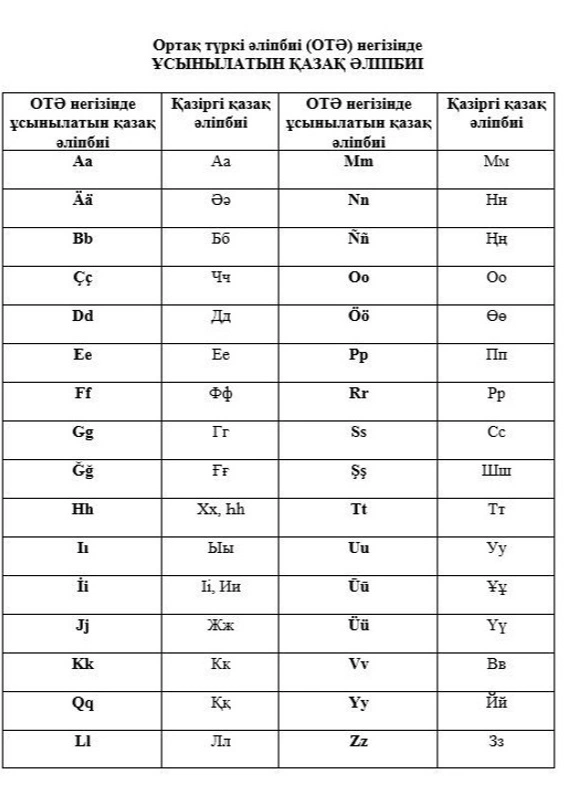 Ортақ түркі әліпбиі (ОТӘ) негізінде
ҰСЫНЫЛАТЫН ҚАЗАҚ ӘЛІПБИІ

| ОТӘ негізінде ұсынылатын қазақ әліпбиі | Қазіргі қазақ әліпбиі | ОТӘ негізінде ұсынылатын қазақ әліпбиі | Қазіргі қазақ әліпбиі |
|---|---|---|---|
| Aa | Аа | Mm | Мм |
| Ää | Әә | Nn | Нн |
| Bb | Бб | Ññ | Ңң |
| Çç | Чч | Oo | Оо |
| Dd | Дд | Öö | Өө |
| Ee | Ее | Pp | Пп |
| Ff | Фф | Rr | Рр |
| Gg | Гг | Ss | Сс |
| Ğğ | Ғғ | Şş | Шш |
| Hh | Хх, Һһ | Tt | Тт |
| Iı | Ыы | Uu | Уу |
| İi | Іі, Ии | Ūū | Ұұ |
| Jj | Жж | Üü | Үү |
| Kk | Кк | Vv | Вв |
| Qq | Ққ | Yy | Йй |
| Ll | Лл | Zz | Зз |